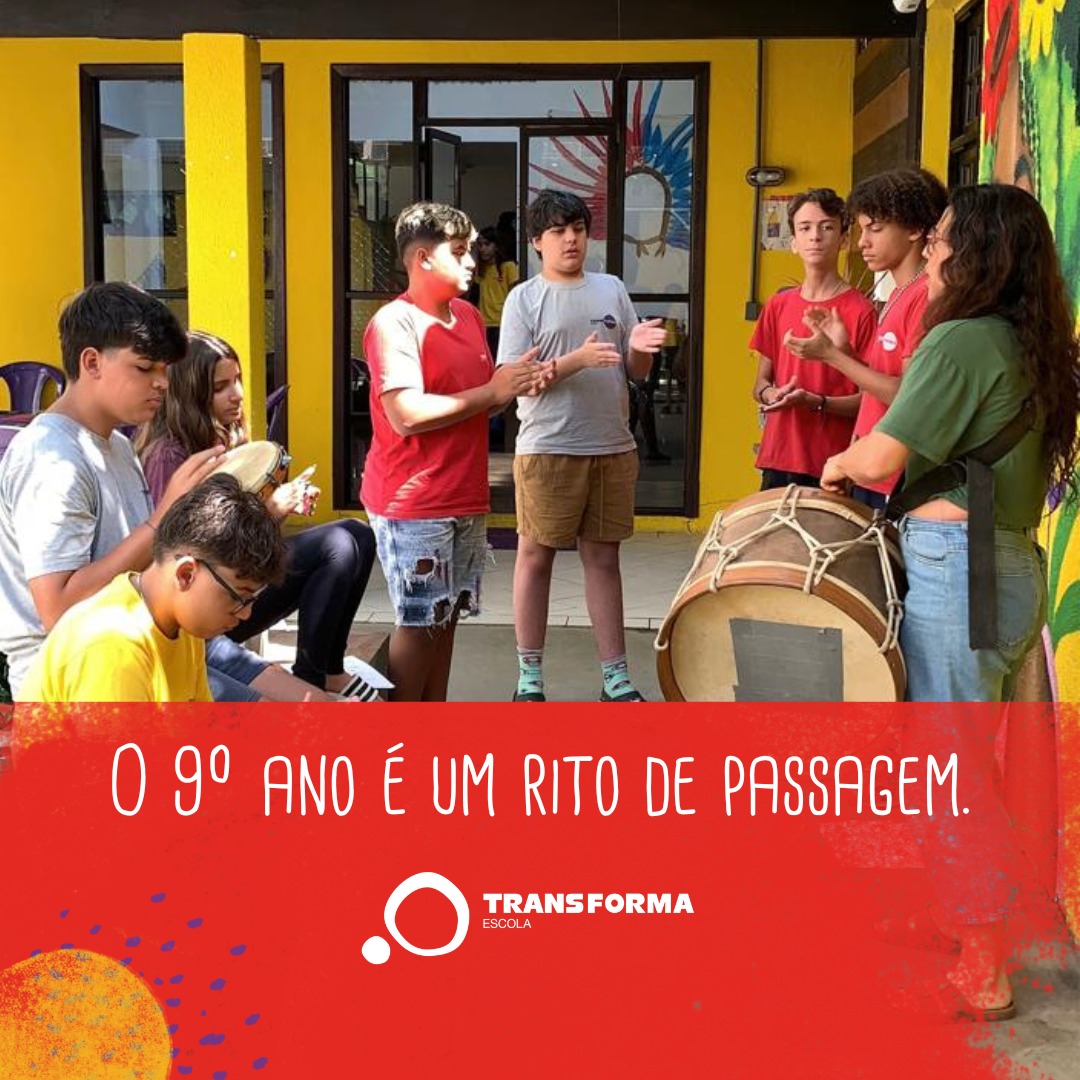 O 9º ANO É UM RITO DE PASSAGEM.

TRANSFORMA
ESCOLA